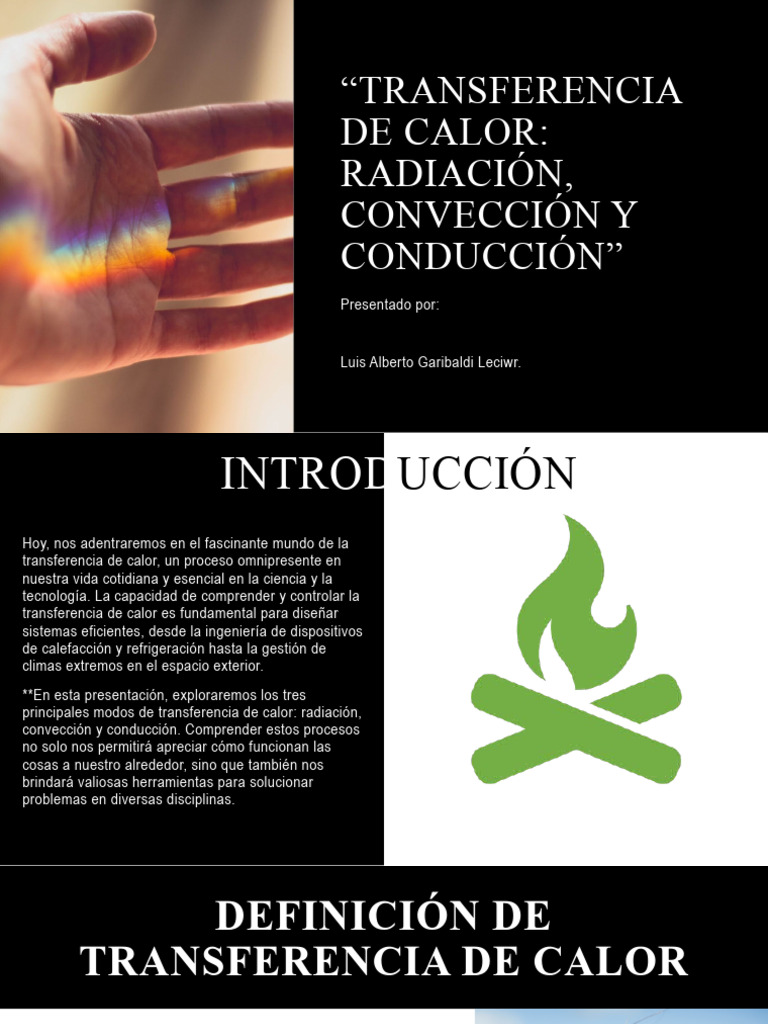 “TRANSFERENCIA DE CALOR: RADIACIÓN, CONVECCIÓN Y CONDUCCIÓN”

Presentado por:

Luis Alberto Garibaldi Leciwr.

INTRODUCCIÓN

Hoy, nos adentraremos en el fascinante mundo de la transferencia de calor, un proceso omnipresente en nuestra vida cotidiana y esencial en la ciencia y la tecnología. La capacidad de comprender y controlar la transferencia de calor es fundamental para diseñar sistemas eficientes, desde la ingeniería de dispositivos de calefacción y refrigeración hasta la gestión de climas extremos en el espacio exterior.

**En esta presentación, exploraremos los tres principales modos de transferencia de calor: radiación, convección y conducción. Comprender estos procesos no solo nos permitirá apreciar cómo funcionan las cosas a nuestro alrededor, sino que también nos brindará valiosas herramientas para solucionar problemas en diversas disciplinas.

DEFINICIÓN DE TRANSFERENCIA DE CALOR